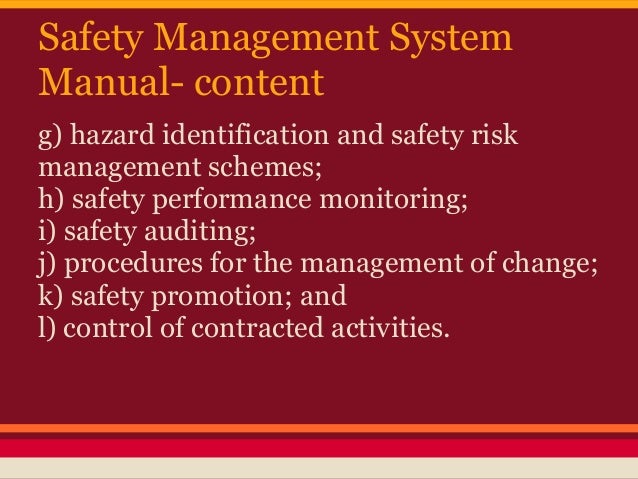 Safety Management System Manual- content

g) hazard identification and safety risk management schemes;
h) safety performance monitoring;
i) safety auditing;
j) procedures for the management of change;
k) safety promotion; and
l) control of contracted activities.